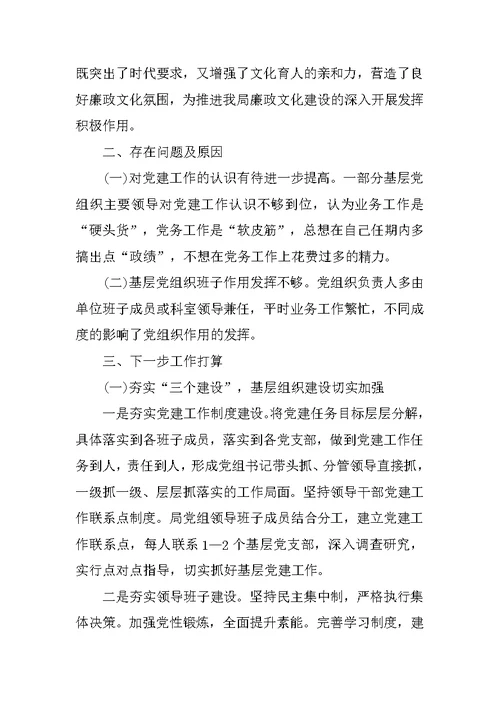 既突出了时代要求，又增强了文化育人的亲和力，营造了良好廉政文化氛围，为推进我局廉政文化建设的深入开展发挥积极作用。

二、存在问题及原因

(一)对党建工作的认识有待进一步提高。一部分基层党组织主要领导对党建工作认识不够到位，认为业务工作是“硬头货”，党务工作是“软皮筋”，总想在自己任期内多搞出点“政绩”，不想在党务工作上花费过多的精力。

(二)基层党组织班子作用发挥不够。党组织负责人多由单位班子成员或科室领导兼任，平时业务工作繁忙，不同成度的影响了党组织作用的发挥。

三、下一步工作打算

(一)夯实“三个建设”，基层组织建设切实加强

一是夯实党建工作制度建设。将党建任务目标层层分解，具体落实到各班子成员，落实到各党支部，做到党建工作任务到人，责任到人，形成党组书记带头抓、分管领导直接抓，一级抓一级、层层抓落实的工作局面。坚持领导干部党建工作联系点制度。局党组领导班子成员结合分工，建立党建工作联系点，每人联系 1—2 个基层党支部，深入调查研究，实行点对点指导，切实抓好基层党建工作。

二是夯实领导班子建设。坚持民主集中制，严格执行集体决策。加强党性锻炼，全面提升素能。完善学习制度，建